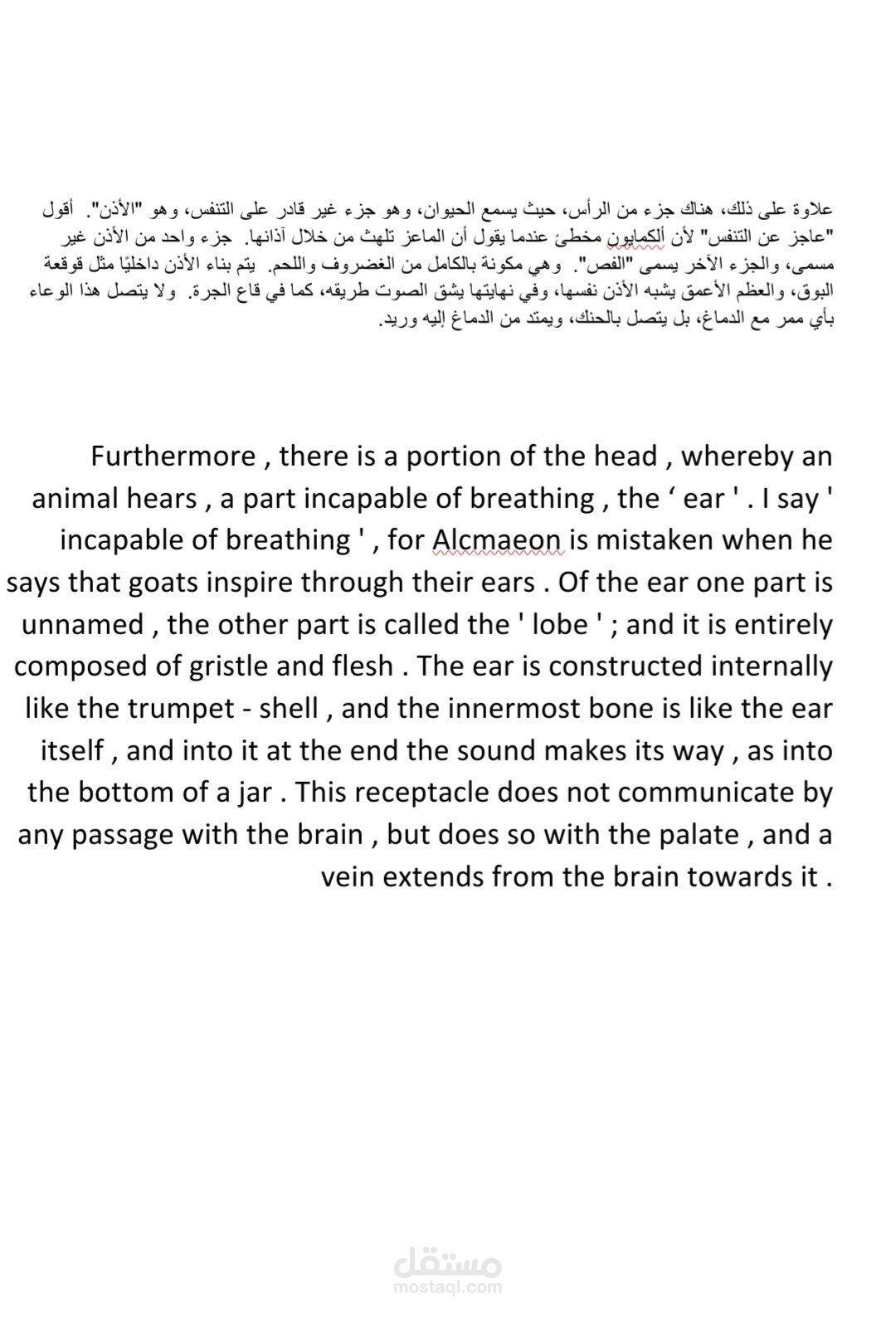 علاوة على ذلك، هناك جزء من الرأس، حيث يسمع الحيوان، وهو جزء غير قادر على التنفس، وهو "الأذن". أقول "عاجز عن التنفس" لأن ألكمايون مخطئ عندما يقول أن الماعز تلهث من خلال آذانها. جزء واحد من الأذن غير مسمى، والجزء الآخر يسمى "الفص". وهي مكونة بالكامل من الغضروف واللحم. يتم بناء الأذن داخليًا مثل قوقعة البوق، والعظم الأعمق يشبه الأذن نفسها، وفي نهايتها يشق الصوت طريقه، كما في قاع الجرة. ولا يتصل هذا الوعاء بأي ممر مع الدماغ، بل يتصل بالحنك، ويمتد من الدماغ إليه وريد.

Furthermore , there is a portion of the head , whereby an animal hears , a part incapable of breathing , the ' ear ' . I say ' incapable of breathing ' , for Alcmaeon is mistaken when he says that goats inspire through their ears . Of the ear one part is unnamed , the other part is called the ' lobe ' ; and it is entirely composed of gristle and flesh . The ear is constructed internally like the trumpet - shell , and the innermost bone is like the ear itself , and into it at the end the sound makes its way , as into the bottom of a jar . This receptacle does not communicate by any passage with the brain , but does so with the palate , and a vein extends from the brain towards it .

مستقل
mostaql.com